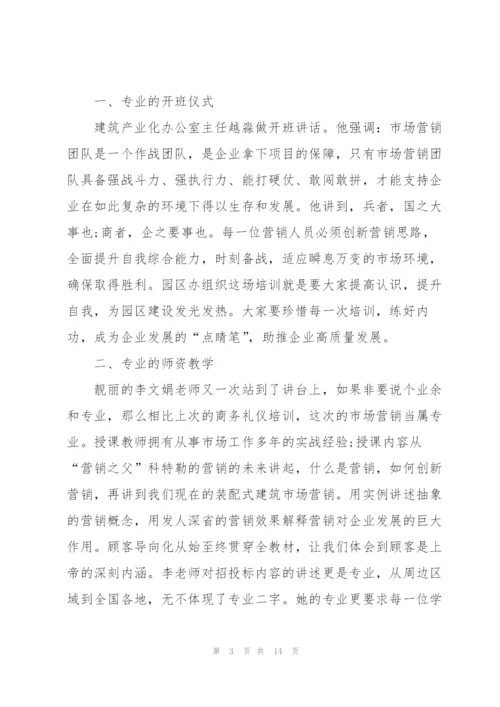 一、专业的开班仪式

建筑产业化办公室主任越淼做开班讲话。他强调：市场营销团队是一个作战团队，是企业拿下项目的保障，只有市场营销团队具备强战斗力、强执行力、能打硬仗、敢闯敢拼，才能支持企业在如此复杂的环境下得以生存和发展。他讲到，兵者，国之大事也;商者，企之要事也。每一位营销人员必须创新营销思路，全面提升自我综合能力，时刻备战，适应瞬息万变的市场环境，确保取得胜利。园区办组织这场培训就是要大家提高认识，提升自我，为园区建设发光发热。大家要珍惜每一次培训，练好内功，成为企业发展的“点睛笔”，助推企业高质量发展。

二、专业的师资教学

靓丽的李文娟老师又一次站到了讲台上，如果非要说个业余和专业，那么相比上次的商务礼仪培训，这次的市场营销当属专业。授课教师拥有从事市场工作多年的实战经验;授课内容从“营销之父”科特勒的营销的未来讲起，什么是营销，如何创新营销，再讲到我们现在的装配式建筑市场营销。用实例讲述抽象的营销概念，用发人深省的营销效果解释营销对企业发展的巨大作用。顾客导向化从始至终贯穿全教材，让我们体会到顾客是上帝的深刻内涵。李老师对招投标内容的讲述更是专业，从周边区域到全国各地，无不体现了专业二字。她的专业更要求每一位学

第 3 页 共 14 页